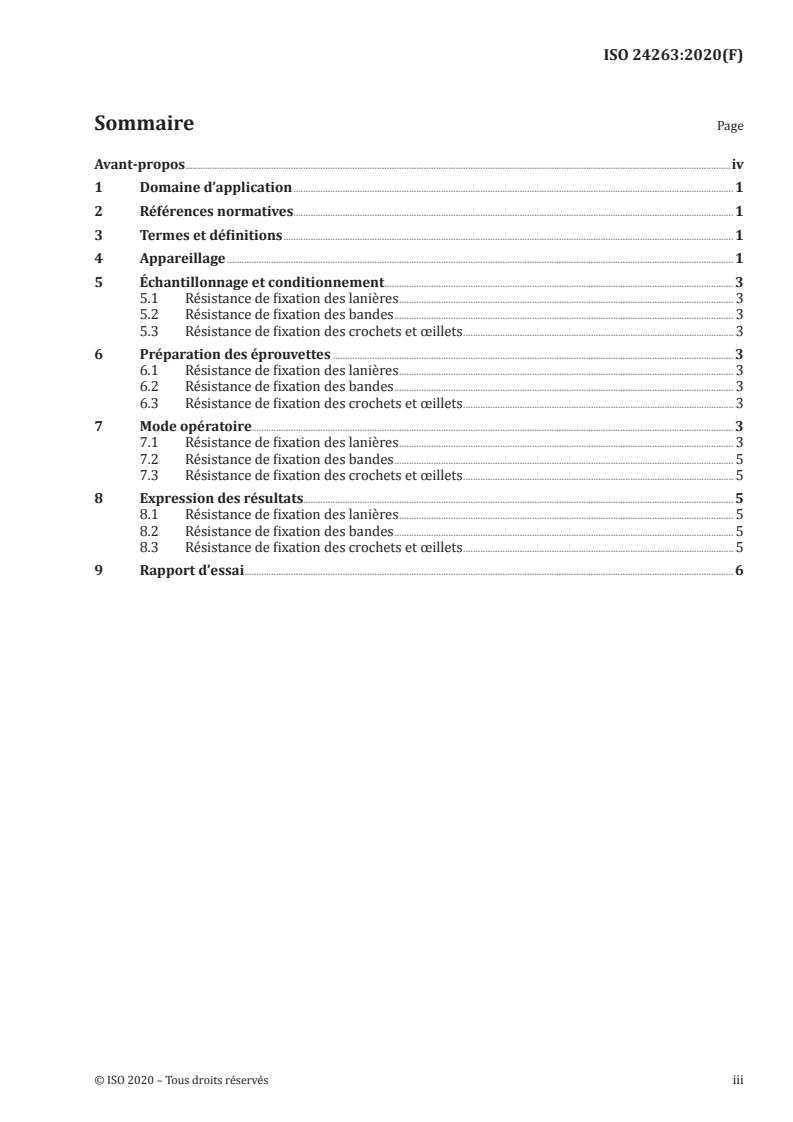 ISO 24263:2020(F)

Sommaire

Page

Avant-propos iv
1 Domaine d'application 1
2 Références normatives 1
3 Termes et définitions 1
4 Appareillage 1
5 Échantillonnage et conditionnement 3
5.1 Résistance de fixation des lanières 3
5.2 Résistance de fixation des bandes 3
5.3 Résistance de fixation des crochets et œillets 3
6 Préparation des éprouvettes 3
6.1 Résistance de fixation des lanières 3
6.2 Résistance de fixation des bandes 3
6.3 Résistance de fixation des crochets et œillets 3
7 Mode opératoire 3
7.1 Résistance de fixation des lanières 3
7.2 Résistance de fixation des bandes 5
7.3 Résistance de fixation des crochets et œillets 5
8 Expression des résultats 5
8.1 Résistance de fixation des lanières 5
8.2 Résistance de fixation des bandes 5
8.3 Résistance de fixation des crochets et œillets 5
9 Rapport d'essai 6

© ISO 2020 – Tous droits réservés

iii